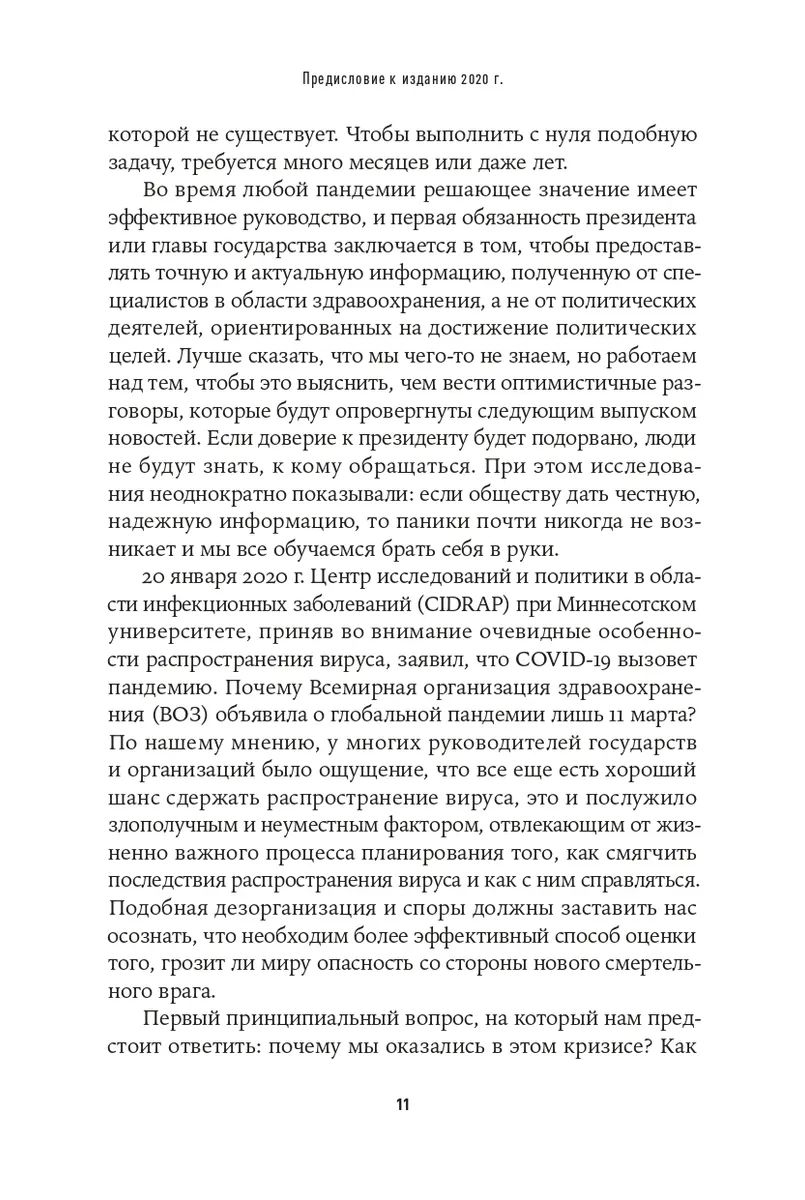 Предисловие к изданию 2020 г.

которой не существует. Чтобы выполнить с нуля подобную задачу, требуется много месяцев или даже лет.

Во время любой пандемии решающее значение имеет эффективное руководство, и первая обязанность президента или главы государства заключается в том, чтобы предоставлять точную и актуальную информацию, полученную от специалистов в области здравоохранения, а не от политических деятелей, ориентированных на достижение политических целей. Лучше сказать, что мы чего-то не знаем, но работаем над тем, чтобы это выяснить, чем вести оптимистичные разговоры, которые будут опровергнуты следующим выпуском новостей. Если доверие к президенту будет подорвано, люди не будут знать, к кому обращаться. При этом исследования неоднократно показывали: если обществу дать честную, надежную информацию, то паники почти никогда не возникает и мы все обучаемся брать себя в руки.

20 января 2020 г. Центр исследований и политики в области инфекционных заболеваний (CIDRAP) при Миннесотском университете, приняв во внимание очевидные особенности распространения вируса, заявил, что COVID-19 вызовет пандемию. Почему Всемирная организация здравоохранения (ВОЗ) объявила о глобальной пандемии лишь 11 марта? По нашему мнению, у многих руководителей государств и организаций было ощущение, что все еще есть хороший шанс сдержать распространение вируса, это и послужило злополучным и неуместным фактором, отвлекающим от жизненно важного процесса планирования того, как смягчить последствия распространения вируса и как с ним справляться. Подобная дезорганизация и споры должны заставить нас осознать, что необходим более эффективный способ оценки того, грозит ли миру опасность со стороны нового смертельного врага.

Первый принципиальный вопрос, на который нам предстоит ответить: почему мы оказались в этом кризисе? Как

11